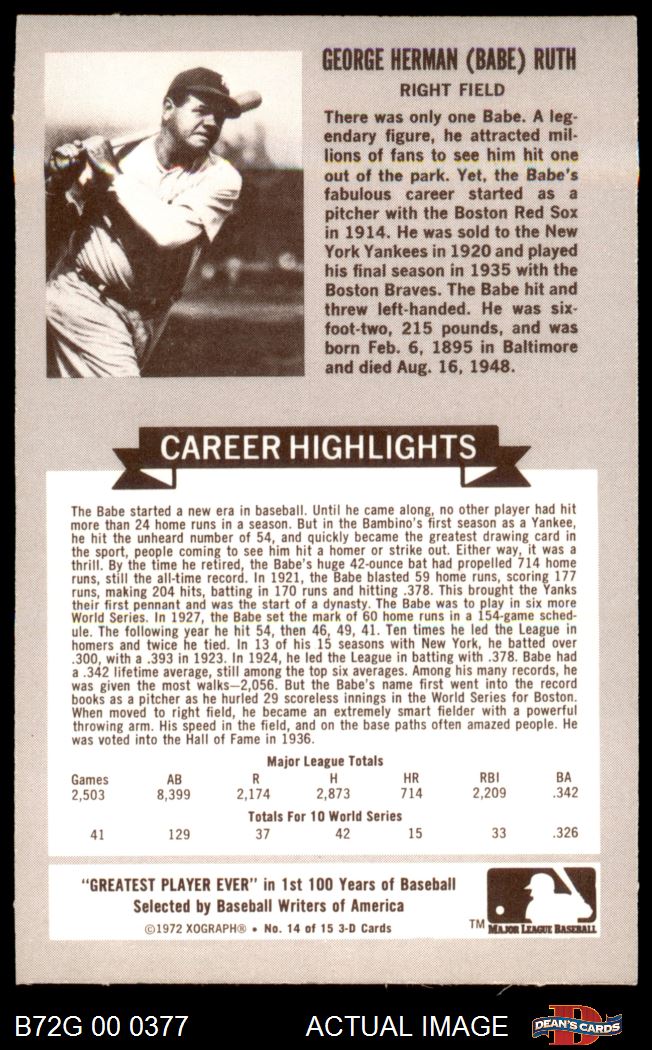 GEORGE HERMAN (BABE) RUTH

RIGHT FIELD

There was only one Babe. A legendary figure, he attracted millions of fans to see him hit one out of the park. Yet, the Babe's fabulous career started as a pitcher with the Boston Red Sox in 1914. He was sold to the New York Yankees in 1920 and played his final season in 1935 with the Boston Braves. The Babe hit and threw left-handed. He was six-foot-two, 215 pounds, and was born Feb. 6, 1895 in Baltimore and died Aug. 16, 1948.

CAREER HIGHLIGHTS

The Babe started a new era in baseball. Until he came along, no other player had hit more than 24 home runs in a season. But in the Bambino's first season as a Yankee, he hit the unheard number of 54, and quickly became the greatest drawing card in the sport, people coming to see him hit a homer or strike out. Either way, it was a thrill. By the time he retired, the Babe's huge 42-ounce bat had propelled 714 home runs, still the all-time record. In 1921, the Babe blasted 59 home runs, scoring 177 runs, making 204 hits, batting in 170 runs and hitting .378. This brought the Yanks their first pennant and was the start of a dynasty. The Babe was to play in six more World Series. In 1927, the Babe set the mark of 60 home runs in a 154-game schedule. The following year he hit 54, then 46, 49, 41. Ten times he led the League in homers and twice he tied. In 13 of his 15 seasons with New York, he batted over .300, with a .393 in 1923. In 1924, he led the League in batting with .378. Babe had a .342 lifetime average, still among the top six averages. Among his many records, he was given the most walks—2,056. But the Babe's name first went into the record books as a pitcher as he hurled 29 scoreless innings in the World Series for Boston. When moved to right field, he became an extremely smart fielder with a powerful throwing arm. His speed in the field, and on the base paths often amazed people. He was voted into the Hall of Fame in 1936.

Major League Totals

| Games | AB | R | H | HR | RBI | BA |
|---|---|---|---|---|---|---|
| 2,503 | 8,399 | 2,174 | 2,873 | 714 | 2,209 | .342 |

Totals For 10 World Series

| 41 | 129 | 37 | 42 | 15 | 33 | .326 |
|---|---|---|---|---|---|---|

"GREATEST PLAYER EVER" in 1st 100 Years of Baseball
Selected by Baseball Writers of America

©1972 XOGRAPH® • No. 14 of 15 3-D Cards

TM MAJOR LEAGUE BASEBALL

B72G 00 0377

ACTUAL IMAGE

DEAN'S CARDS